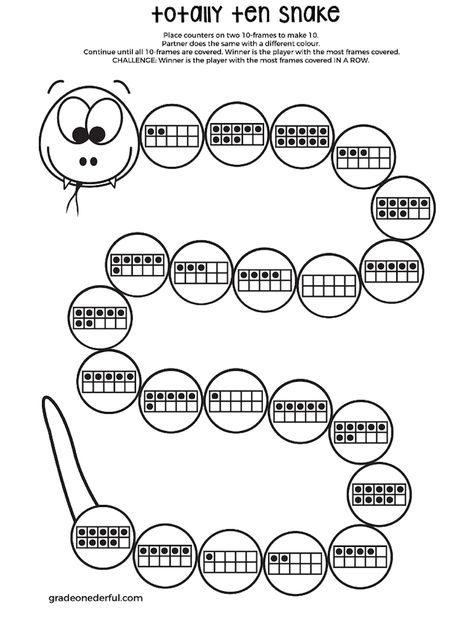 totally ten snake

Place counters on two 10-frames to make 10.
Partner does the same with a different colour.
Continue until all 10-frames are covered. Winner is the player with the most frames covered.
CHALLENGE: Winner is the player with the most frames covered IN A ROW.

gradeonederful.com